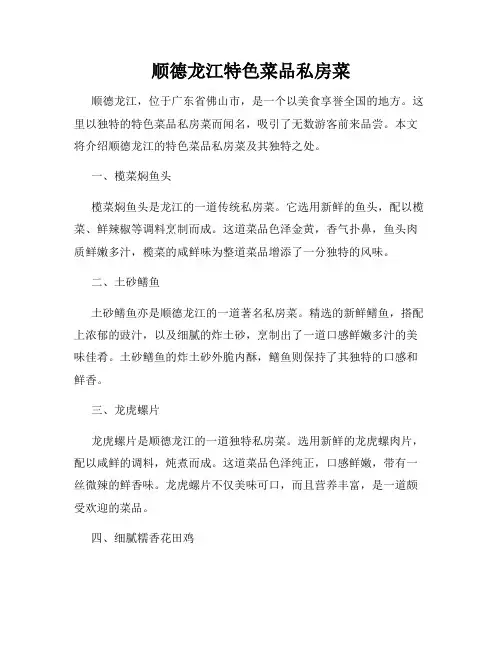 顺德龙江特色菜品私房菜

顺德龙江，位于广东省佛山市，是一个以美食享誉全国的地方。这里以独特的特色菜品私房菜而闻名，吸引了无数游客前来品尝。本文将介绍顺德龙江的特色菜品私房菜及其独特之处。

一、榄菜焖鱼头

榄菜焖鱼头是龙江的一道传统私房菜。它选用新鲜的鱼头，配以榄菜、鲜辣椒等调料烹制而成。这道菜品色泽金黄，香气扑鼻，鱼头肉质鲜嫩多汁，榄菜的咸鲜味为整道菜品增添了一分独特的风味。

二、土砂鳝鱼

土砂鳝鱼亦是顺德龙江的一道著名私房菜。精选的新鲜鳝鱼，搭配上浓郁的豉汁，以及细腻的炸土砂，烹制出了一道口感鲜嫩多汁的美味佳肴。土砂鳝鱼的炸土砂外脆内酥，鳝鱼则保持了其独特的口感和鲜香。

三、龙虎螺片

龙虎螺片是顺德龙江的一道独特私房菜。选用新鲜的龙虎螺肉片，配以咸鲜的调料，炖煮而成。这道菜品色泽纯正，口感鲜嫩，带有一丝微辣的鲜香味。龙虎螺片不仅美味可口，而且营养丰富，是一道颇受欢迎的菜品。

四、细腻糯香花田鸡